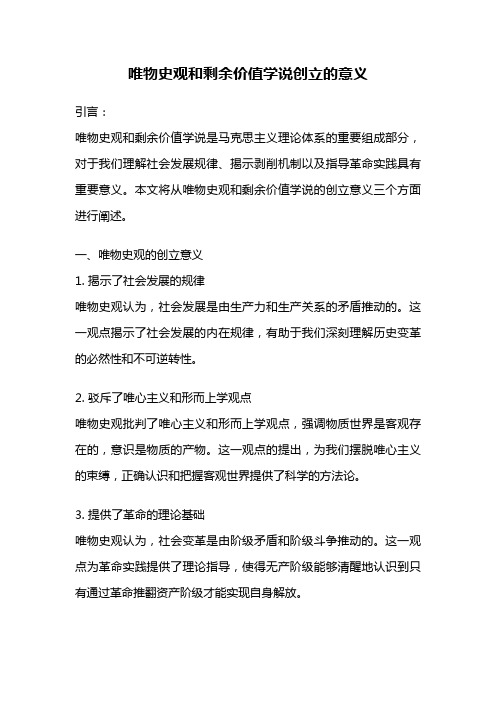 唯物史观和剩余价值学说创立的意义

引言：

唯物史观和剩余价值学说是马克思主义理论体系的重要组成部分，对于我们理解社会发展规律、揭示剥削机制以及指导革命实践具有重要意义。本文将从唯物史观和剩余价值学说的创立意义三个方面进行阐述。

一、唯物史观的创立意义

1. 揭示了社会发展的规律

唯物史观认为，社会发展是由生产力和生产关系的矛盾推动的。这一观点揭示了社会发展的内在规律，有助于我们深刻理解历史变革的必然性和不可逆转性。

2. 驳斥了唯心主义和形而上学观点

唯物史观批判了唯心主义和形而上学观点，强调物质世界是客观存在的，意识是物质的产物。这一观点的提出，为我们摆脱唯心主义的束缚，正确认识和把握客观世界提供了科学的方法论。

3. 提供了革命的理论基础

唯物史观认为，社会变革是由阶级矛盾和阶级斗争推动的。这一观点为革命实践提供了理论指导，使得无产阶级能够清醒地认识到只有通过革命推翻资产阶级才能实现自身解放。